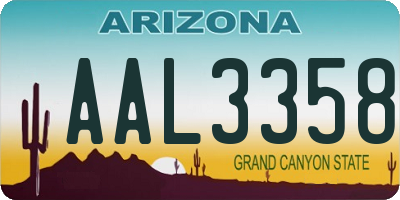 ARIZONA

AAL3358

GRAND CANYON STATE